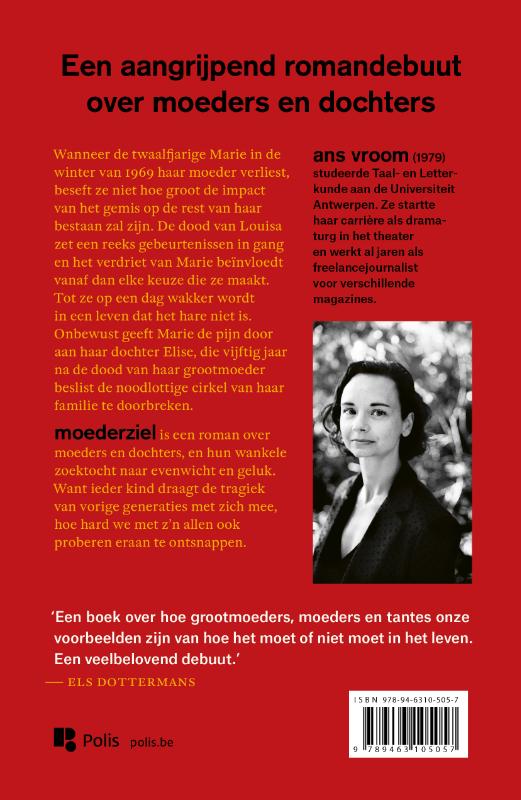 Een aangrijpend romandebuut over moeders en dochters

Wanneer de twaalfjarige Marie in de winter van 1969 haar moeder verliest, beseft ze niet hoe groot de impact van het gemis op de rest van haar bestaan zal zijn. De dood van Louisa zet een reeks gebeurtenissen in gang en het verdriet van Marie beïnvloedt vanaf dan elke keuze die ze maakt. Tot ze op een dag wakker wordt in een leven dat het hare niet is. Onbewust geeft Marie de pijn door aan haar dochter Elise, die vijftig jaar na de dood van haar grootmoeder beslist de noodlottige cirkel van haar familie te doorbreken.

moederziel is een roman over moeders en dochters, en hun wankele zoektocht naar evenwicht en geluk. Want ieder kind draagt de tragiek van vorige generaties met zich mee, hoe hard we met z'n allen ook proberen eraan te ontsnappen.

ans vroom (1979) studeerde Taal- en Letterkunde aan de Universiteit Antwerpen. Ze startte haar carrière als dramaturg in het theater en werkt al jaren als freelancejournalist voor verschillende magazines.

'Een boek over hoe grootmoeders, moeders en tantes onze voorbeelden zijn van hoe het moet of niet moet in het leven. Een veelbelovend debuut.'
— ELS DOTTERMANS

Polis polis.be

ISBN 978-94-6310-505-7
9 789463 105057